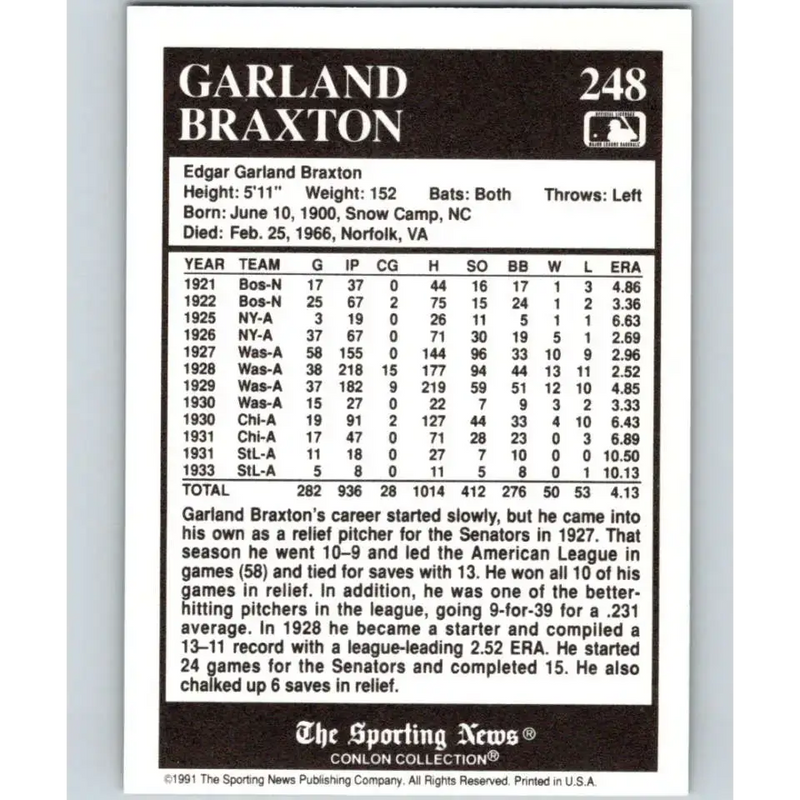 GARLAND BRAXTON

248

Edgar Garland Braxton
Height: 5'11" Weight: 152 Bats: Both Throws: Left
Born: June 10, 1900, Snow Camp, NC
Died: Feb. 25, 1966, Norfolk, VA

| YEAR | TEAM | G | IP | CG | H | SO | BB | W | L | ERA |
|---|---|---|---|---|---|---|---|---|---|---|
| 1921 | Bos-N | 17 | 37 | 0 | 44 | 16 | 17 | 1 | 3 | 4.86 |
| 1922 | Bos-N | 25 | 67 | 2 | 75 | 15 | 24 | 1 | 2 | 3.36 |
| 1925 | NY-A | 3 | 19 | 0 | 26 | 11 | 5 | 1 | 1 | 6.63 |
| 1926 | NY-A | 37 | 67 | 0 | 71 | 30 | 19 | 5 | 1 | 2.69 |
| 1927 | Was-A | 58 | 155 | 0 | 144 | 96 | 33 | 10 | 9 | 2.96 |
| 1928 | Was-A | 38 | 218 | 15 | 177 | 94 | 44 | 13 | 11 | 2.52 |
| 1929 | Was-A | 37 | 182 | 9 | 219 | 59 | 51 | 12 | 10 | 4.85 |
| 1930 | Was-A | 15 | 27 | 0 | 22 | 7 | 9 | 3 | 2 | 3.33 |
| 1930 | Chi-A | 19 | 91 | 2 | 127 | 44 | 33 | 4 | 10 | 6.43 |
| 1931 | Chi-A | 17 | 47 | 0 | 71 | 28 | 23 | 0 | 3 | 6.89 |
| 1931 | StL-A | 11 | 18 | 0 | 27 | 7 | 10 | 0 | 0 | 10.50 |
| 1933 | StL-A | 5 | 8 | 0 | 11 | 5 | 8 | 0 | 1 | 10.13 |
| TOTAL | | 282 | 936 | 28 | 1014 | 412 | 276 | 50 | 53 | 4.13 |

Garland Braxton's career started slowly, but he came into his own as a relief pitcher for the Senators in 1927. That season he went 10–9 and led the American League in games (58) and tied for saves with 13. He won all 10 of his games in relief. In addition, he was one of the better-hitting pitchers in the league, going 9-for-39 for a .231 average. In 1928 he became a starter and compiled a 13–11 record with a league-leading 2.52 ERA. He started 24 games for the Senators and completed 15. He also chalked up 6 saves in relief.

The Sporting News®
CONLON COLLECTION®

©1991 The Sporting News Publishing Company. All Rights Reserved. Printed in U.S.A.